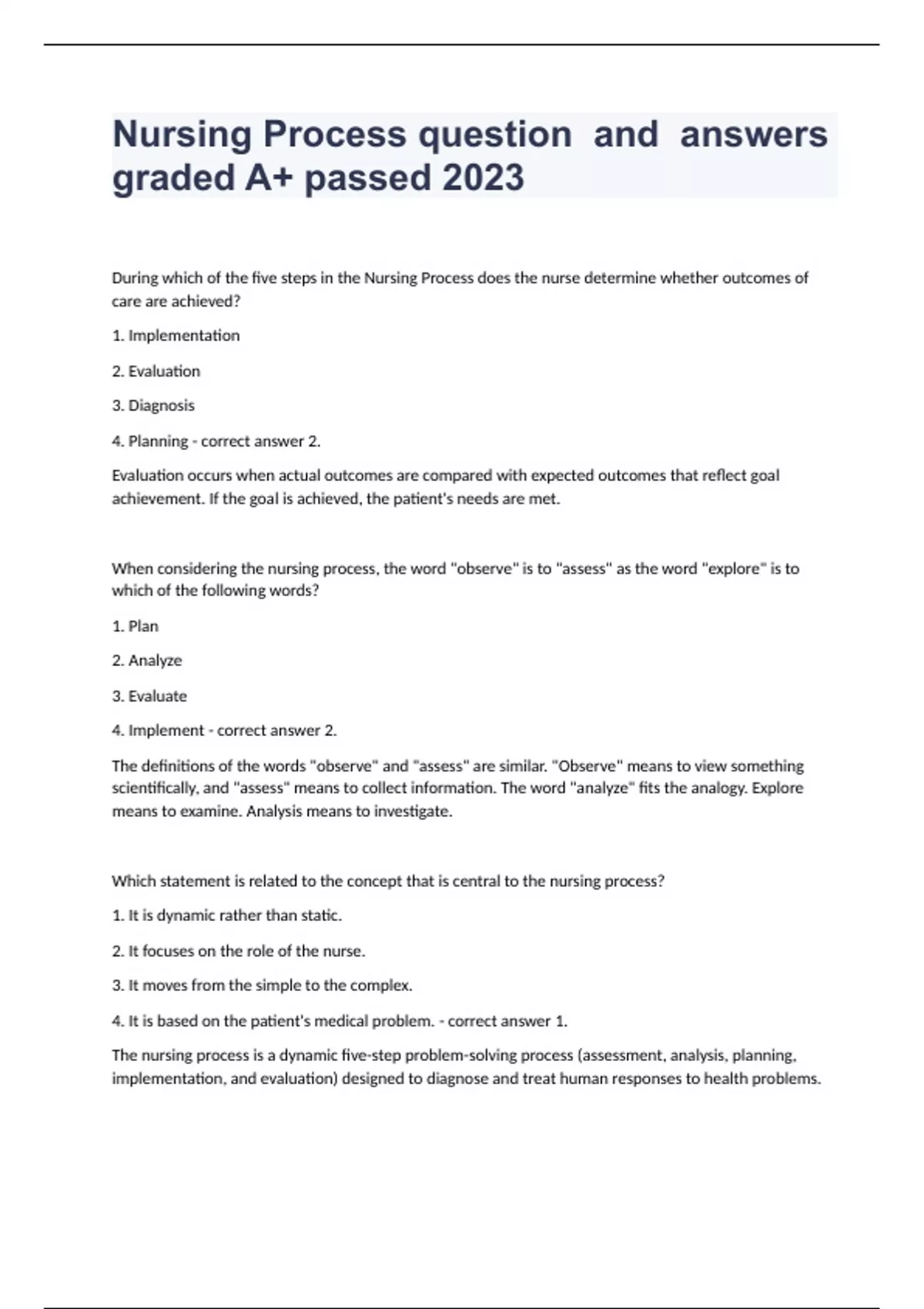 Nursing Process question and answers graded A+ passed 2023

During which of the five steps in the Nursing Process does the nurse determine whether outcomes of care are achieved?

1. Implementation

2. Evaluation

3. Diagnosis

4. Planning - correct answer 2.

Evaluation occurs when actual outcomes are compared with expected outcomes that reflect goal achievement. If the goal is achieved, the patient's needs are met.

When considering the nursing process, the word "observe" is to "assess" as the word "explore" is to which of the following words?

1. Plan

2. Analyze

3. Evaluate

4. Implement - correct answer 2.

The definitions of the words "observe" and "assess" are similar. "Observe" means to view something scientifically, and "assess" means to collect information. The word "analyze" fits the analogy. Explore means to examine. Analysis means to investigate.

Which statement is related to the concept that is central to the nursing process?

1. It is dynamic rather than static.

2. It focuses on the role of the nurse.

3. It moves from the simple to the complex.

4. It is based on the patient's medical problem. - correct answer 1.

The nursing process is a dynamic five-step problem-solving process (assessment, analysis, planning, implementation, and evaluation) designed to diagnose and treat human responses to health problems.